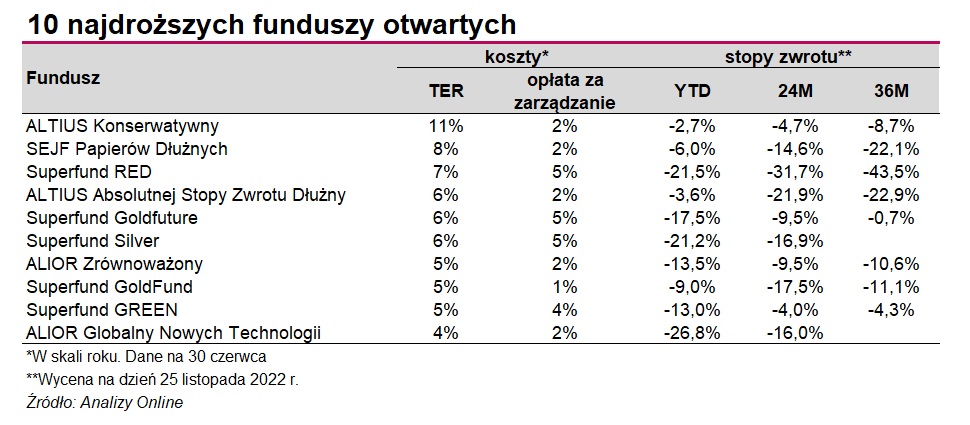 10 najdroższych funduszy otwartych

| Fundusz | koszty* TER | koszty* opłata za zarządzanie | stopy zwrotu** YTD | stopy zwrotu** 24M | stopy zwrotu** 36M |
|---|---|---|---|---|---|
| ALTIUS Konserwatywny | 11% | 2% | -2,7% | -4,7% | -8,7% |
| SEJF Papierów Dłużnych | 8% | 2% | -6,0% | -14,6% | -22,1% |
| Superfund RED | 7% | 5% | -21,5% | -31,7% | -43,5% |
| ALTIUS Absolutnej Stopy Zwrotu Dłużny | 6% | 2% | -3,6% | -21,9% | -22,9% |
| Superfund Goldfuture | 6% | 5% | -17,5% | -9,5% | -0,7% |
| Superfund Silver | 6% | 5% | -21,2% | -16,9% | |
| ALIOR Zrównoważony | 5% | 2% | -13,5% | -9,5% | -10,6% |
| Superfund GoldFund | 5% | 1% | -9,0% | -17,5% | -11,1% |
| Superfund GREEN | 5% | 4% | -13,0% | -4,0% | -4,3% |
| ALIOR Globalny Nowych Technologii | 4% | 2% | -26,8% | -16,0% | |

*W skali roku. Dane na 30 czerwca

**Wycena na dzień 25 listopada 2022 r.

Źródło: Analizy Online